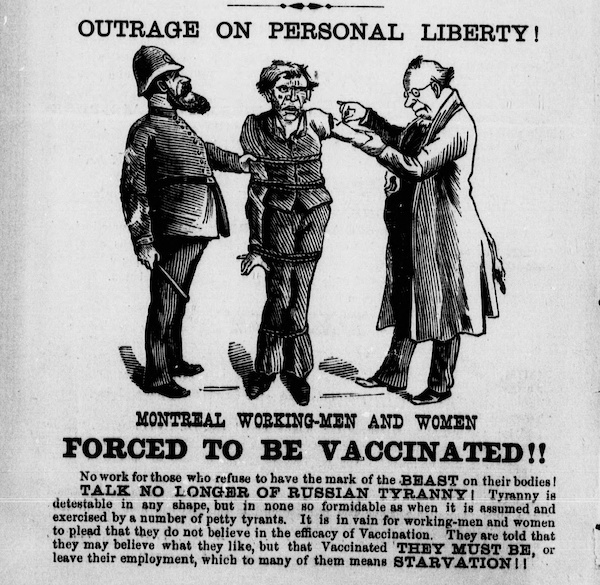 OUTRAGE ON PERSONAL LIBERTY!

MONTREAL WORKING-MEN AND WOMEN

FORCED TO BE VACCINATED!!

No work for those who refuse to have the mark of the BEAST on their bodies! TALK NO LONGER OF RUSSIAN TYRANNY! Tyranny is detestable in any shape, but in none so formidable as when it is assumed and exercised by a number of petty tyrants. It is in vain for working-men and women to plead that they do not believe in the efficacy of Vaccination. They are told that they may believe what they like, but that Vaccinated THEY MUST BE, or leave their employment, which to many of them means STARVATION!!